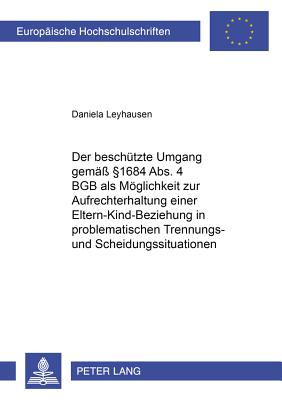 Europäische Hochschulschriften

Daniela Leyhausen

Der beschützte Umgang gemäß §1684 Abs. 4 BGB als Möglichkeit zur Aufrechterhaltung einer Eltern-Kind-Beziehung in problematischen Trennungs- und Scheidungssituationen

PETER LANG